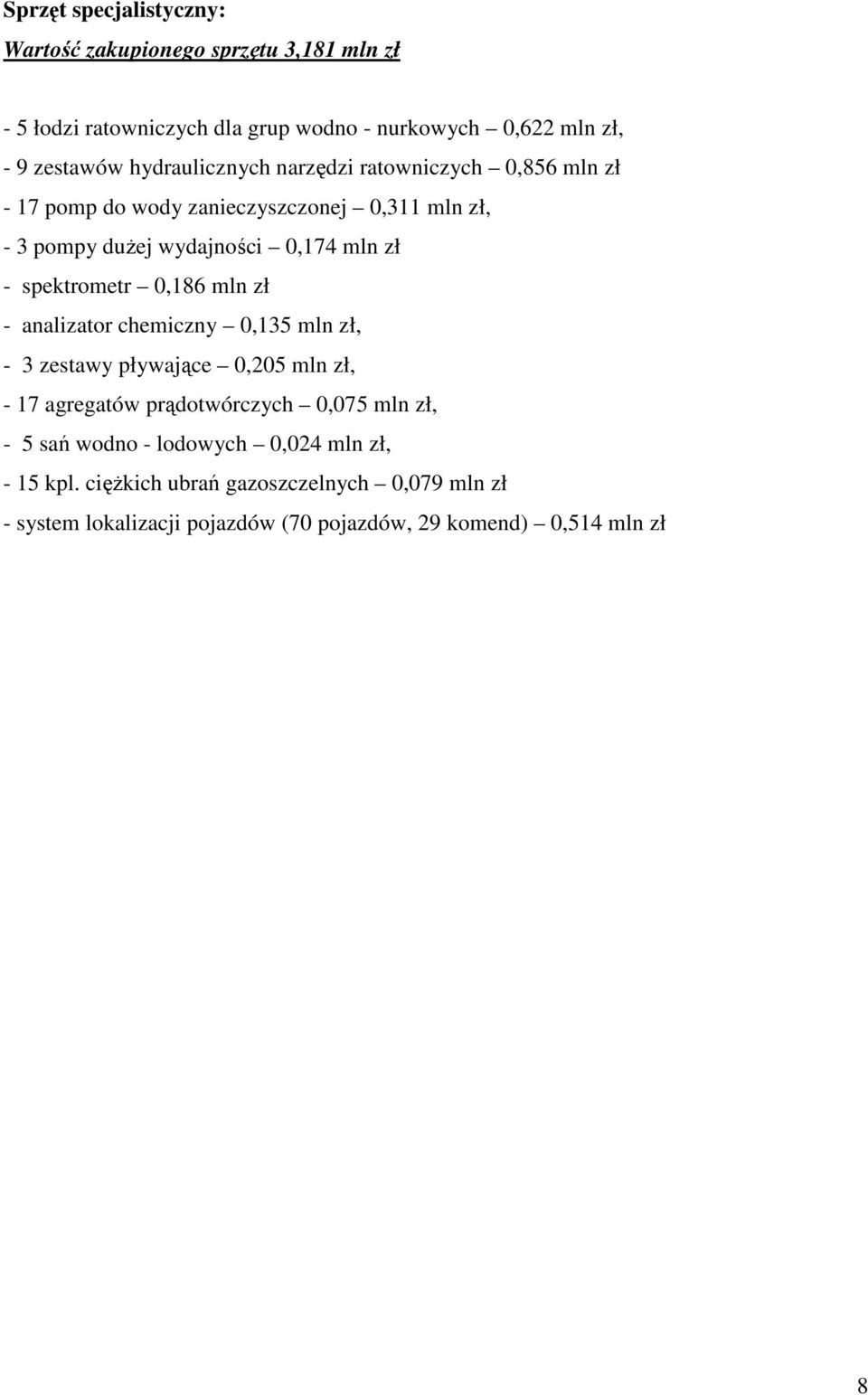 Sprzęt specjalistyczny:

Wartość zakupionego sprzętu 3,181 mln zł

- 5 łodzi ratowniczych dla grup wodno - nurkowych – 0,622 mln zł,
- 9 zestawów hydraulicznych narzędzi ratowniczych – 0,856 mln zł
- 17 pomp do wody zanieczyszczonej – 0,311 mln zł,
- 3 pompy dużej wydajności – 0,174 mln zł
- spektrometr – 0,186 mln zł
- analizator chemiczny – 0,135 mln zł,
- 3 zestawy pływające – 0,205 mln zł,
- 17 agregatów prądotwórczych – 0,075 mln zł,
- 5 sań wodno - lodowych – 0,024 mln zł,
- 15 kpl. ciężkich ubrań gazoszczelnych – 0,079 mln zł
- system lokalizacji pojazdów (70 pojazdów, 29 komend) – 0,514 mln zł

8